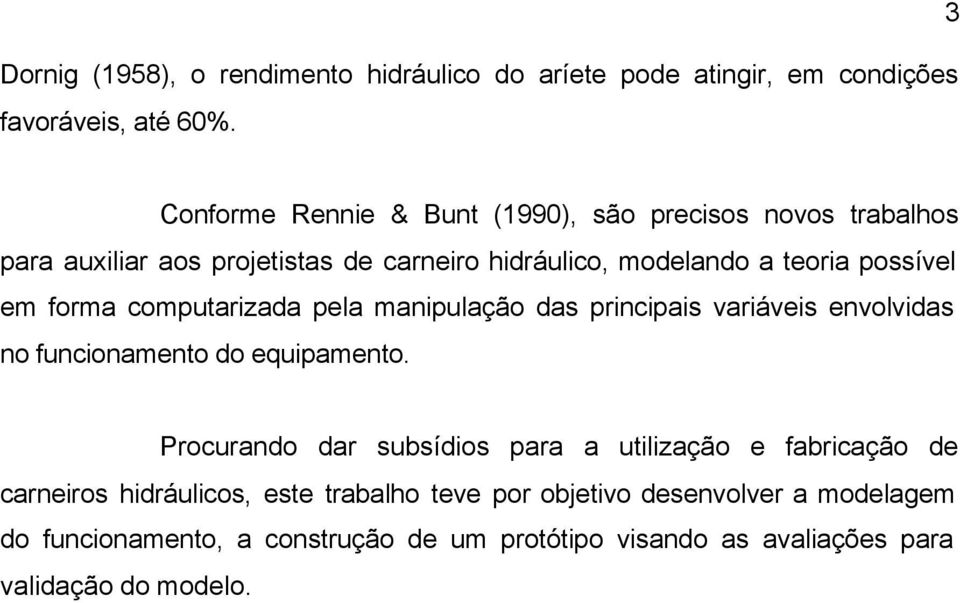 3

Dornig (1958), o rendimento hidráulico do aríete pode atingir, em condições favoráveis, até 60%.

Conforme Rennie & Bunt (1990), são precisos novos trabalhos para auxiliar aos projetistas de carneiro hidráulico, modelando a teoria possível em forma computarizada pela manipulação das principais variáveis envolvidas no funcionamento do equipamento.

Procurando dar subsídios para a utilização e fabricação de carneiros hidráulicos, este trabalho teve por objetivo desenvolver a modelagem do funcionamento, a construção de um protótipo visando as avaliações para validação do modelo.